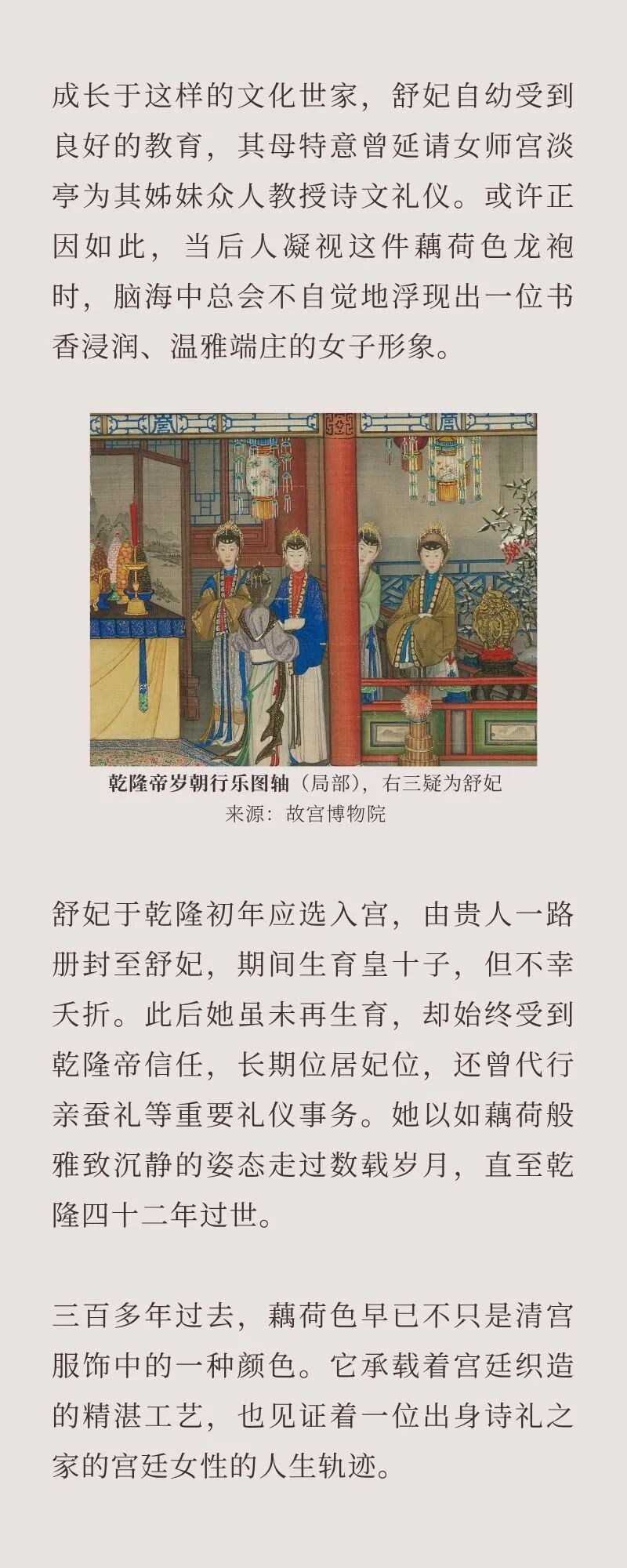 成长于这样的文化世家，舒妃自幼受到良好的教育，其母特意曾延请女师宫淡亭为其姊妹众人教授诗文礼仪。或许正因如此，当后人凝视这件藕荷色龙袍时，脑海中总会不自觉地浮现出一位书香浸润、温雅端庄的女子形象。

乾隆帝岁朝行乐图轴（局部），右三疑为舒妃
来源：故宫博物院

舒妃于乾隆初年应选入宫，由贵人一路册封至舒妃，期间生育皇十子，但不幸夭折。此后她虽未再生育，却始终受到乾隆帝信任，长期位居妃位，还曾代行亲蚕礼等重要礼仪事务。她以如藕荷般雅致沉静的姿态走过数载岁月，直至乾隆四十二年过世。

三百多年过去，藕荷色早已不只是清宫服饰中的一种颜色。它承载着宫廷织造的精湛工艺，也见证着一位出身诗礼之家的宫廷女性的人生轨迹。